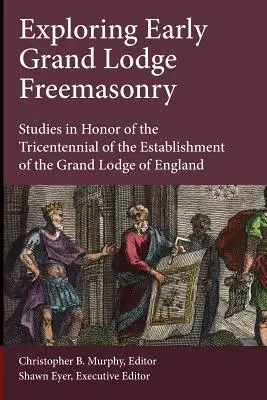 Exploring Early Grand Lodge Freemasonry

Studies in Honor of the Tricentennial of the Establishment of the Grand Lodge of England

Christopher B. Murphy, Editor
Shawn Eyer, Executive Editor